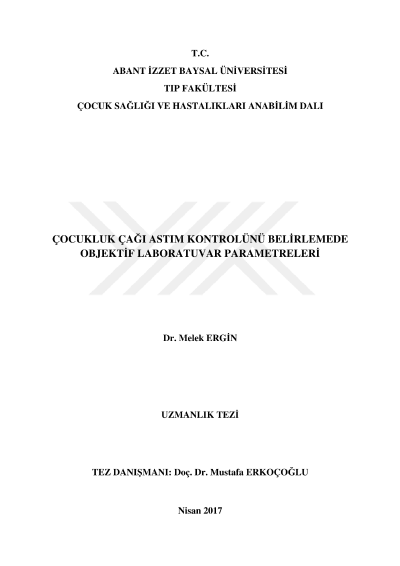 T.C.
ABANT İZZET BAYSAL ÜNİVERSİTESİ
TIP FAKÜLTESİ
ÇOCUK SAĞLIĞI VE HASTALIKLARI ANABİLİM DALI

ÇOCUKLUK ÇAĞI ASTIM KONTROLÜNÜ BELİRLEMEDE
OBJEKTİF LABORATUVAR PARAMETRELERİ

Dr. Melek ERGİN

UZMANLIK TEZİ

TEZ DANIŞMANI: Doç. Dr. Mustafa ERKOÇOĞLU

Nisan 2017